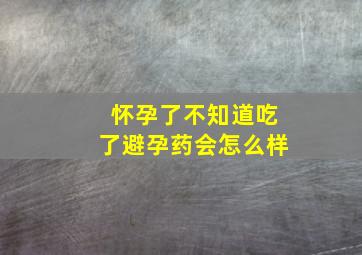 怀孕了不知道吃了避孕药会怎么样